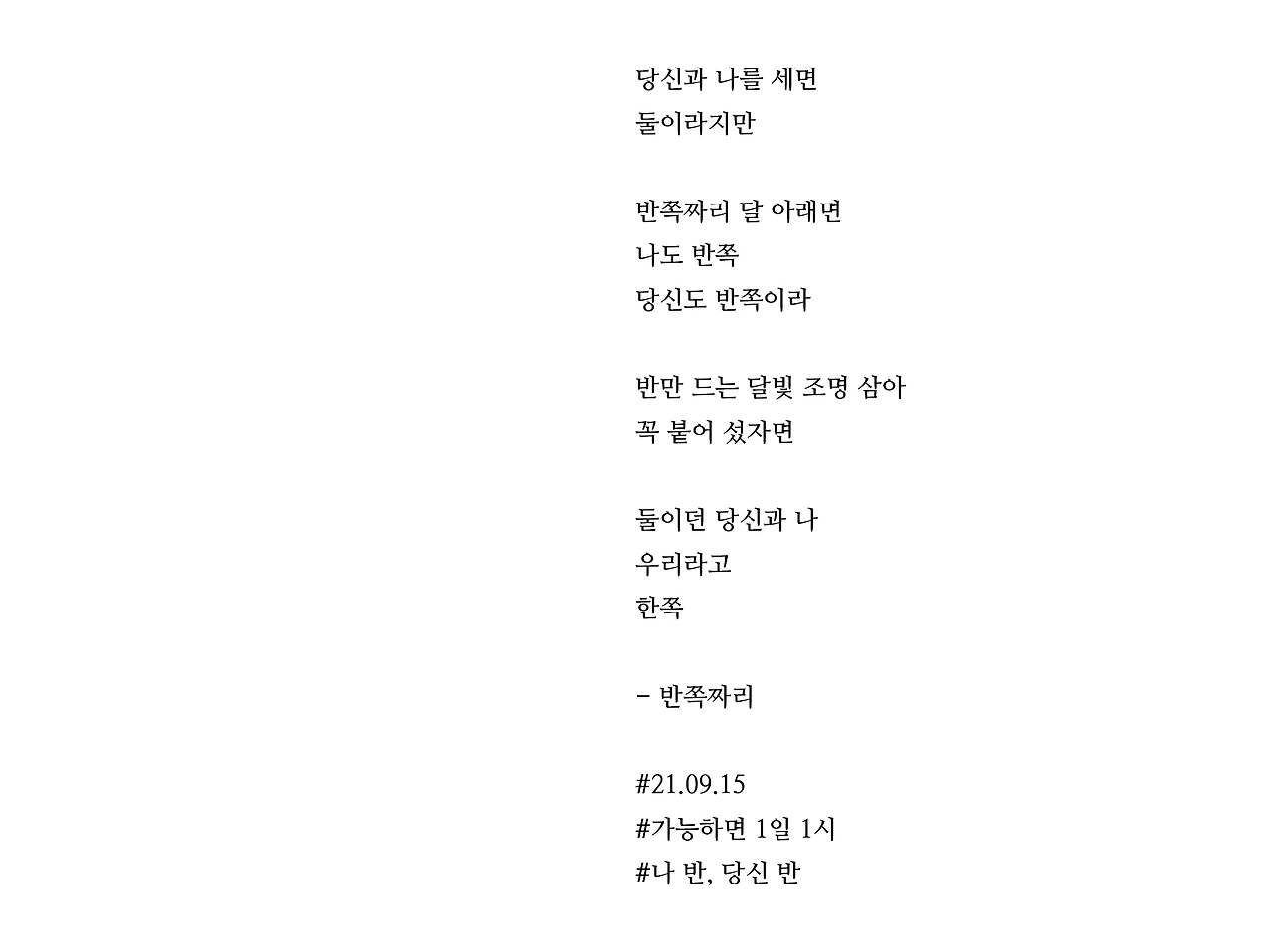 당신과 나를 세면
둘이라지만

반쪽짜리 달 아래면
나도 반쪽
당신도 반쪽이라

반만 드는 달빛 조명 삼아
꼭 붙어 섰자면

둘이던 당신과 나
우리라고
한쪽

- 반쪽짜리

#21.09.15
#가능하면 1일 1시
#나 반, 당신 반